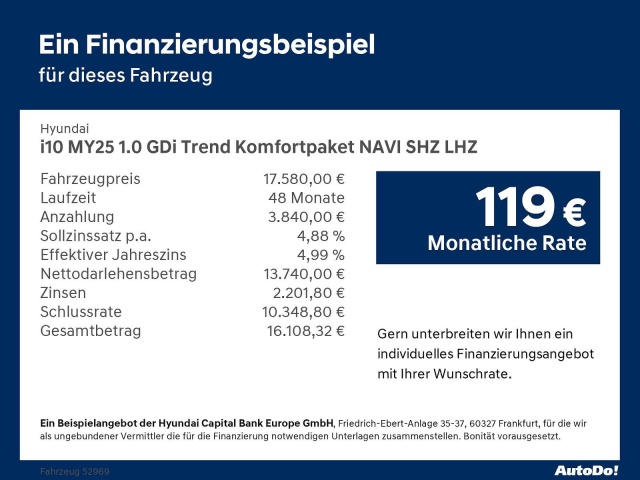 Ein Finanzierungsbeispiel
für dieses Fahrzeug

Hyundai
i10 MY25 1.0 GDi Trend Komfortpaket NAVI SHZ LHZ

| | |
|---|---|
| Fahrzeugpreis | 17.580,00 € |
| Laufzeit | 48 Monate |
| Anzahlung | 3.840,00 € |
| Sollzinssatz p.a. | 4,88 % |
| Effektiver Jahreszins | 4,99 % |
| Nettodarlehensbetrag | 13.740,00 € |
| Zinsen | 2.201,80 € |
| Schlussrate | 10.348,80 € |
| Gesamtbetrag | 16.108,32 € |

119 €
Monatliche Rate

Gern unterbreiten wir Ihnen ein individuelles Finanzierungsangebot mit Ihrer Wunschrate.

Ein Beispielangebot der Hyundai Capital Bank Europe GmbH, Friedrich-Ebert-Anlage 35-37, 60327 Frankfurt, für die wir als ungebundener Vermittler die für die Finanzierung notwendigen Unterlagen zusammenstellen. Bonität vorausgesetzt.

Fahrzeug 52969

AutoDo!